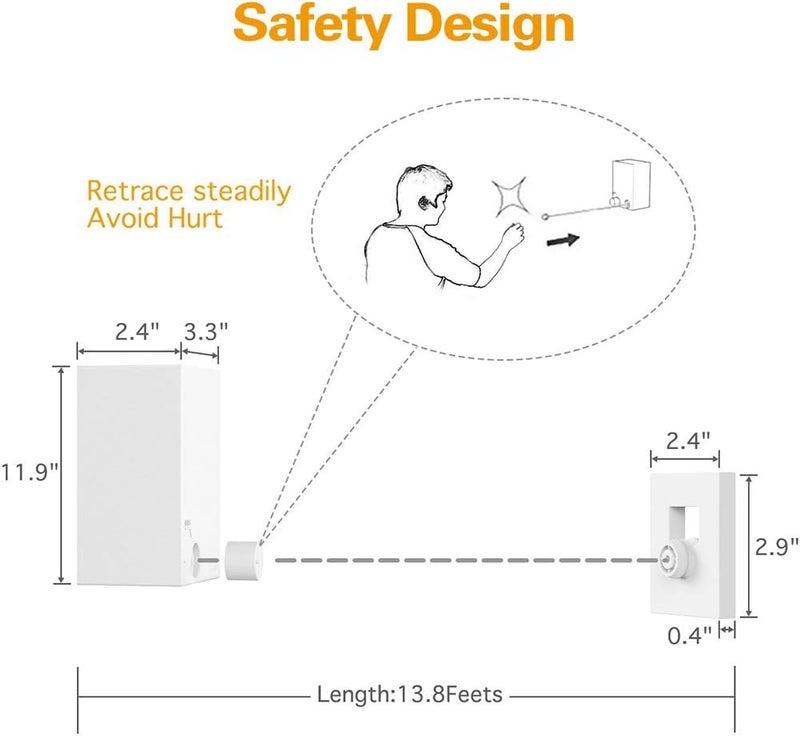 Safety Design

Retrace steadily
Avoid Hurt

2.4"
3.3"
11.9"

2.4"
2.9"
0.4"

Length:13.8Feets